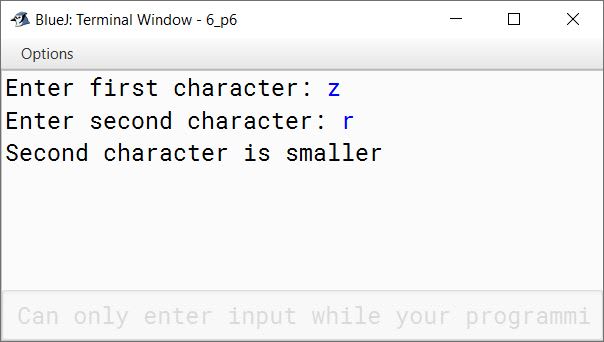 BlueJ: Terminal Window - 6_p6

Options

Enter first character: z
Enter second character: r
Second character is smaller

Can only enter input while your programmi